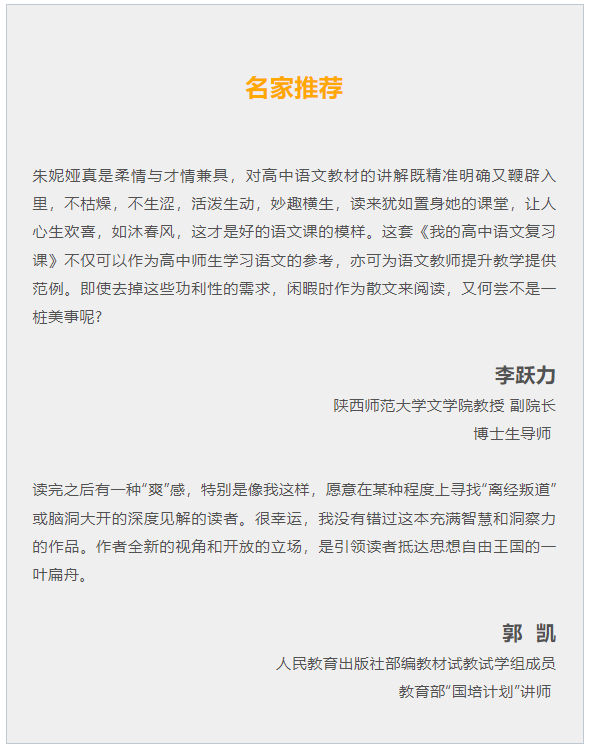 名家推荐

朱妮娅真是柔情与才情兼具，对高中语文教材的讲解既精准明确又鞭辟入里，不枯燥，不生涩，活泼生动，妙趣横生，读来犹如置身她的课堂，让人心生欢喜，如沐春风，这才是好的语文课的模样。这套《我的高中语文复习课》不仅可以作为高中师生学习语文的参考，亦可为语文教师提升教学提供范例。即使去掉这些功利性的需求，闲暇时作为散文来阅读，又何尝不是一桩美事呢?

李跃力
陕西师范大学文学院教授 副院长
博士生导师

读完之后有一种“爽”感，特别是像我这样，愿意在某种程度上寻找“离经叛道”或脑洞大开的深度见解的读者。很幸运，我没有错过这本充满智慧和洞察力的作品。作者全新的视角和开放的立场，是引领读者抵达思想自由王国的一叶扁舟。

郭 凯
人民教育出版社部编教材试教试学组成员
教育部“国培计划”讲师